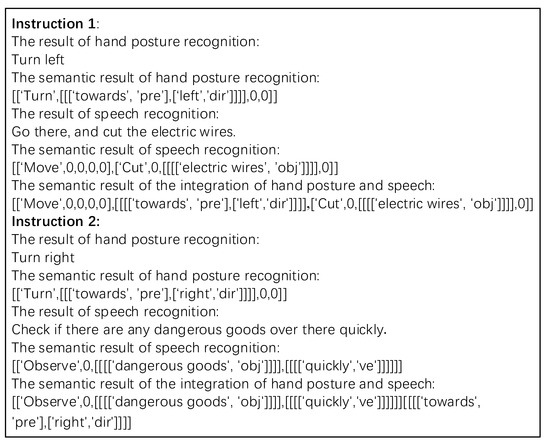 **Instruction 1**:
The result of hand posture recognition:
Turn left
The semantic result of hand posture recognition:
[['Turn',[[['towards', 'pre'],['left','dir']]]],0,0]]
The result of speech recognition:
Go there, and cut the electric wires.
The semantic result of speech recognition:
[['Move',0,0,0,0],['Cut',0,[[[['electric wires', 'obj']]]],0]]
The semantic result of the integration of hand posture and speech:
[['Move',0,0,0,0],[[[['towards', 'pre'],['left','dir']]]],['Cut',0,[[[['electric wires', 'obj']]]],0]]
**Instruction 2:**
The result of hand posture recognition:
Turn right
The semantic result of hand posture recognition:
[['Turn',[[['towards', 'pre'],['right','dir']]]],0,0]]
The result of speech recognition:
Check if there are any dangerous goods over there quickly.
The semantic result of speech recognition:
[['Observe',0,[[[['dangerous goods', 'obj']]]],[[[['quickly','ve']]]]]]
The semantic result of the integration of hand posture and speech:
[['Observe',0,[[[['dangerous goods', 'obj']]]],[[[['quickly','ve']]]]]][[[['towards', 'pre'],['right','dir']]]]